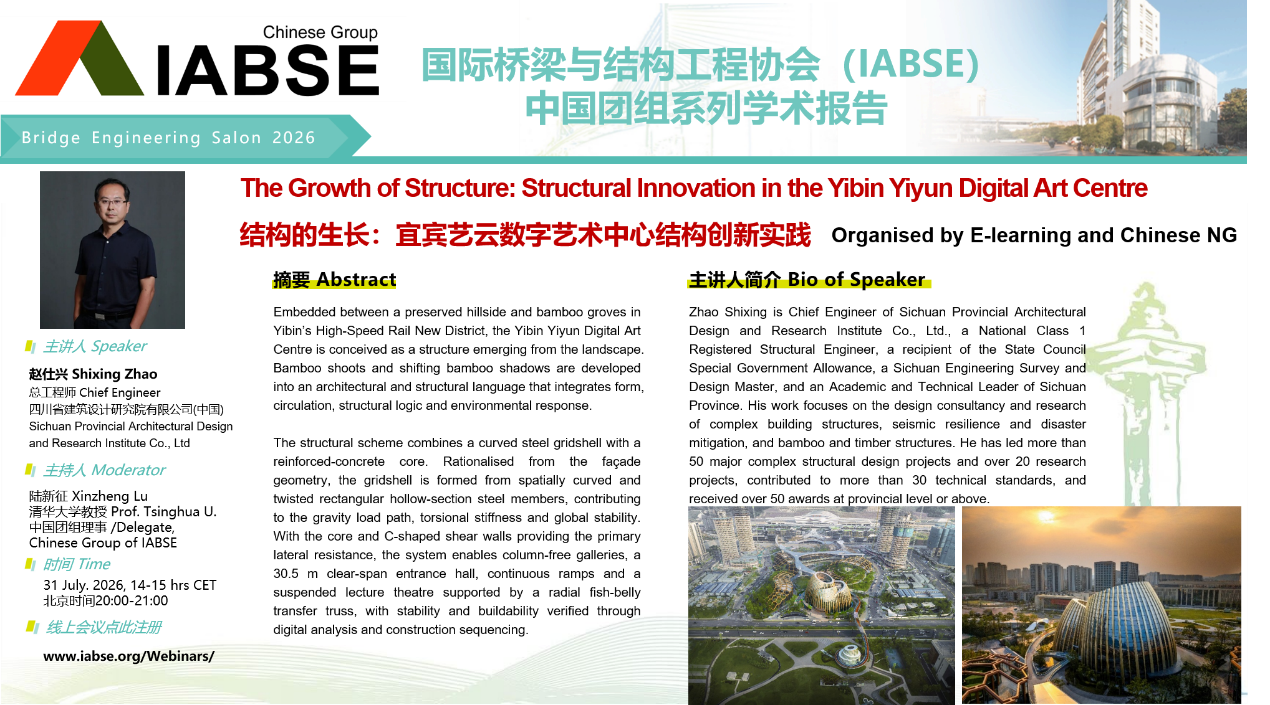 Chinese Group
IABSE
国际桥梁与结构工程协会（IABSE）
中国团组系列学术报告
Bridge Engineering Salon 2026

The Growth of Structure: Structural Innovation in the Yibin Yiyun Digital Art Centre
结构的生长：宜宾艺云数字艺术中心结构创新实践
Organised by E-learning and Chinese NG

主讲人 Speaker
赵仕兴 Shixing Zhao
总工程师 Chief Engineer
四川省建筑设计研究院有限公司(中国)
Sichuan Provincial Architectural Design and Research Institute Co., Ltd

主持人 Moderator
陆新征 Xinzheng Lu
清华大学教授 Prof. Tsinghua U.
中国团组理事 /Delegate, Chinese Group of IABSE

时间 Time
31 July. 2026, 14-15 hrs CET
北京时间20:00-21:00

线上会议点此注册
www.iabse.org/Webinars/

摘要 Abstract
Embedded between a preserved hillside and bamboo groves in Yibin's High-Speed Rail New District, the Yibin Yiyun Digital Art Centre is conceived as a structure emerging from the landscape. Bamboo shoots and shifting bamboo shadows are developed into an architectural and structural language that integrates form, circulation, structural logic and environmental response.

The structural scheme combines a curved steel gridshell with a reinforced-concrete core. Rationalised from the façade geometry, the gridshell is formed from spatially curved and twisted rectangular hollow-section steel members, contributing to the gravity load path, torsional stiffness and global stability. With the core and C-shaped shear walls providing the primary lateral resistance, the system enables column-free galleries, a 30.5 m clear-span entrance hall, continuous ramps and a suspended lecture theatre supported by a radial fish-belly transfer truss, with stability and buildability verified through digital analysis and construction sequencing.

主讲人简介 Bio of Speaker
Zhao Shixing is Chief Engineer of Sichuan Provincial Architectural Design and Research Institute Co., Ltd., a National Class 1 Registered Structural Engineer, a recipient of the State Council Special Government Allowance, a Sichuan Engineering Survey and Design Master, and an Academic and Technical Leader of Sichuan Province. His work focuses on the design consultancy and research of complex building structures, seismic resilience and disaster mitigation, and bamboo and timber structures. He has led more than 50 major complex structural design projects and over 20 research projects, contributed to more than 30 technical standards, and received over 50 awards at provincial level or above.